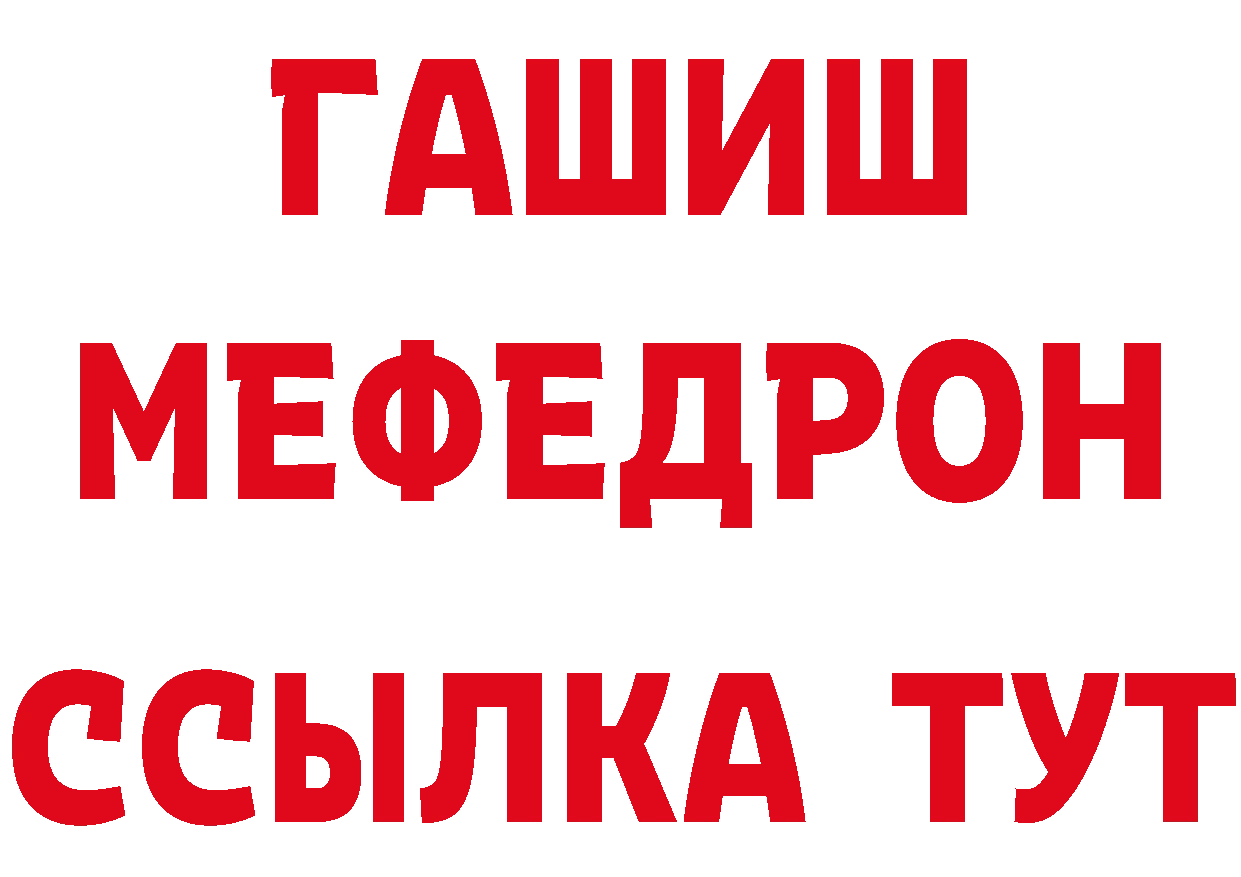 ГАШИШ
МЕФЕДРОН
ССЫЛКА ТУТ